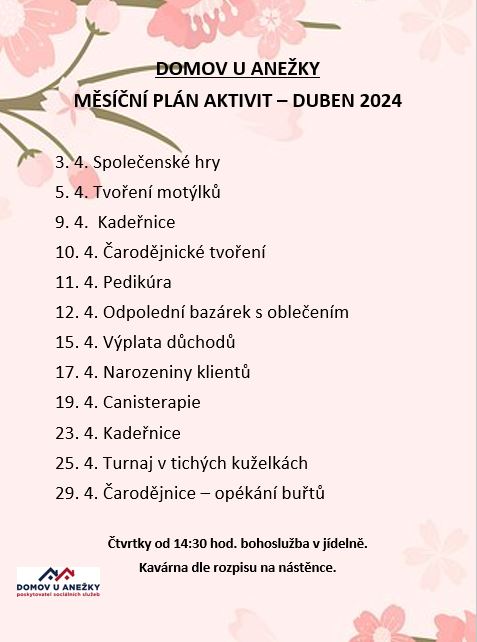 DOMOV U ANEŽKY

MĚSÍČNÍ PLÁN AKTIVIT – DUBEN 2024

3. 4. Společenské hry

5. 4. Tvoření motýlků

9. 4. Kadeřnice

10. 4. Čarodějnické tvoření

11. 4. Pedikúra

12. 4. Odpolední bazárek s oblečením

15. 4. Výplata důchodů

17. 4. Narozeniny klientů

19. 4. Canisterapie

23. 4. Kadeřnice

25. 4. Turnaj v tichých kuželkách

29. 4. Čarodějnice – opékání buřtů

Čtvrtky od 14:30 hod. bohoslužba v jídelně.

Kavárna dle rozpisu na nástěnce.

DOMOV U ANEŽKY
poskytovatel sociálních služeb